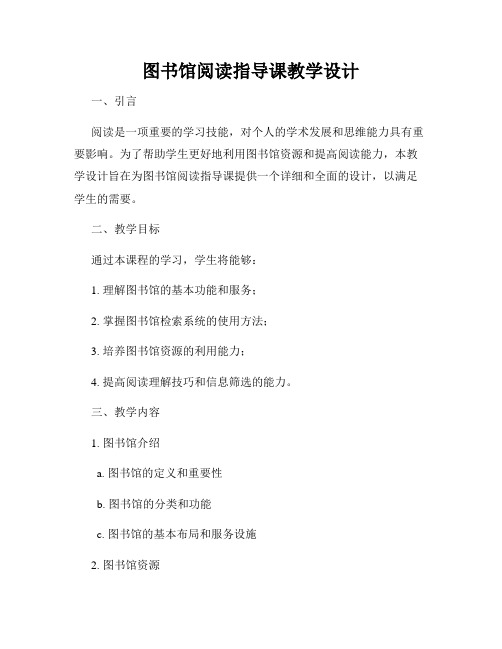 图书馆阅读指导课教学设计

一、引言

阅读是一项重要的学习技能，对个人的学术发展和思维能力具有重要影响。为了帮助学生更好地利用图书馆资源和提高阅读能力，本教学设计旨在为图书馆阅读指导课提供一个详细和全面的设计，以满足学生的需要。

二、教学目标

通过本课程的学习，学生将能够：

1. 理解图书馆的基本功能和服务；

2. 掌握图书馆检索系统的使用方法；

3. 培养图书馆资源的利用能力；

4. 提高阅读理解技巧和信息筛选的能力。

三、教学内容

1. 图书馆介绍

a. 图书馆的定义和重要性

b. 图书馆的分类和功能

c. 图书馆的基本布局和服务设施

2. 图书馆资源